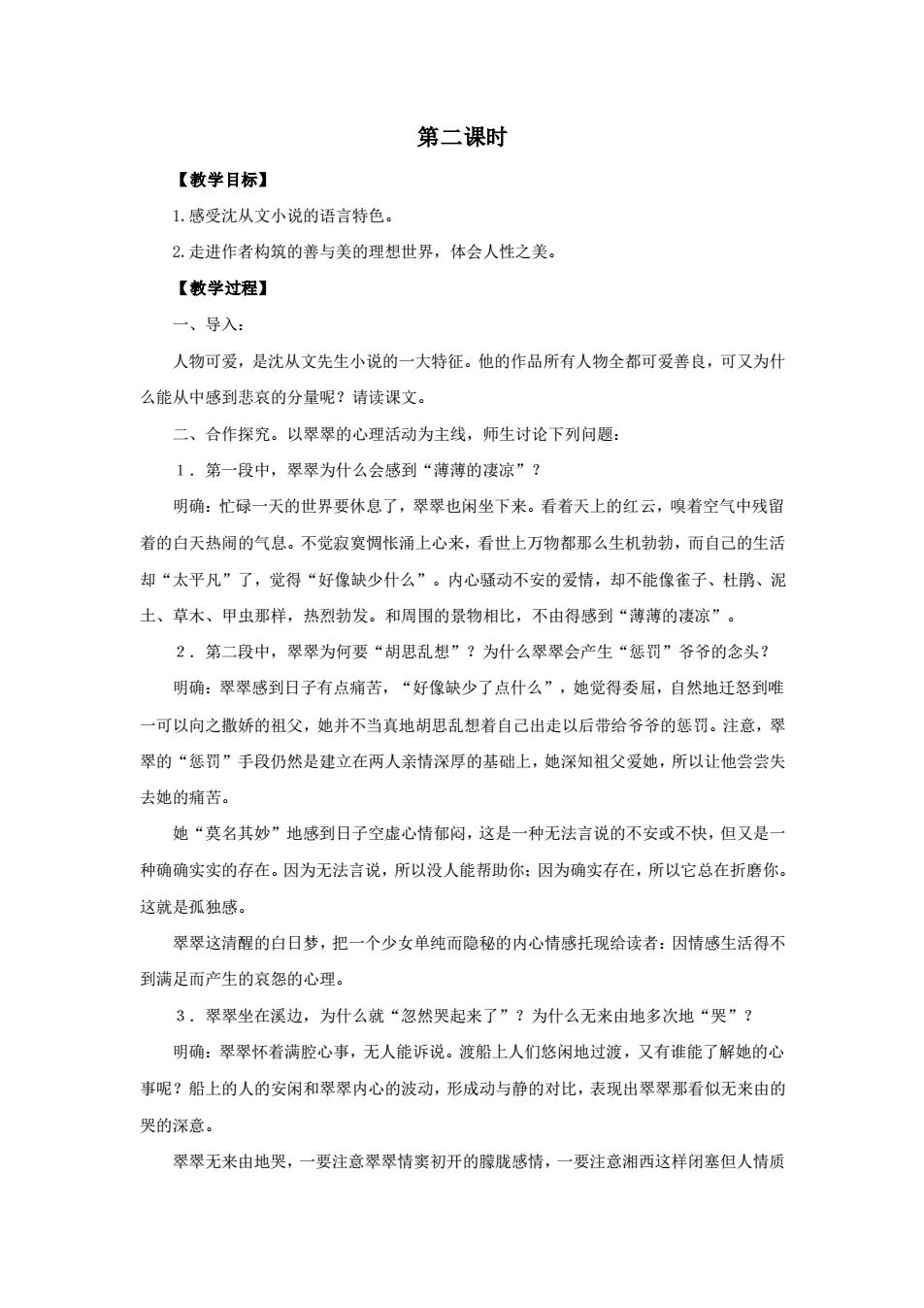 第二课时

【教学目标】

1.感受沈从文小说的语言特色。

2.走进作者构筑的善与美的理想世界，体会人性之美。

【教学过程】

一、导入：

人物可爱，是沈从文先生小说的一大特征。他的作品所有人物全都可爱善良，可又为什么能从中感到悲哀的分量呢？请读课文。

二、合作探究。以翠翠的心理活动为主线，师生讨论下列问题：

1．第一段中，翠翠为什么会感到“薄薄的凄凉”？

明确：忙碌一天的世界要休息了，翠翠也闲坐下来。看着天上的红云，嗅着空气中残留着的白天热闹的气息。不觉寂寞惆怅涌上心来，看世上万物都那么生机勃勃，而自己的生活却“太平凡”了，觉得“好像缺少什么”。内心骚动不安的爱情，却不能像雀子、杜鹃、泥土、草木、甲虫那样，热烈勃发。和周围的景物相比，不由得感到“薄薄的凄凉”。

2．第二段中，翠翠为何要“胡思乱想”？为什么翠翠会产生“惩罚”爷爷的念头？

明确：翠翠感到日子有点痛苦，“好像缺少了点什么”，她觉得委屈，自然地迁怒到唯一可以向之撒娇的祖父，她并不当真地胡思乱想着自己出走以后带给爷爷的惩罚。注意，翠翠的“惩罚”手段仍然是建立在两人亲情深厚的基础上，她深知祖父爱她，所以让他尝尝失去她的痛苦。

她“莫名其妙”地感到日子空虚心情郁闷，这是一种无法言说的不安或不快，但又是一种确确实实的存在。因为无法言说，所以没人能帮助你；因为确实存在，所以它总在折磨你。这就是孤独感。

翠翠这清醒的白日梦，把一个少女单纯而隐秘的内心情感托现给读者：因情感生活得不到满足而产生的哀怨的心理。

3．翠翠坐在溪边，为什么就“忽然哭起来了”？为什么无来由地多次地“哭”？

明确：翠翠怀着满腔心事，无人能诉说。渡船上人们悠闲地过渡，又有谁能了解她的心事呢？船上的人的安闲和翠翠内心的波动，形成动与静的对比，表现出翠翠那看似无来由的哭的深意。

翠翠无来由地哭，一要注意翠翠情窦初开的朦胧感情，一要注意湘西这样闭塞但人情质